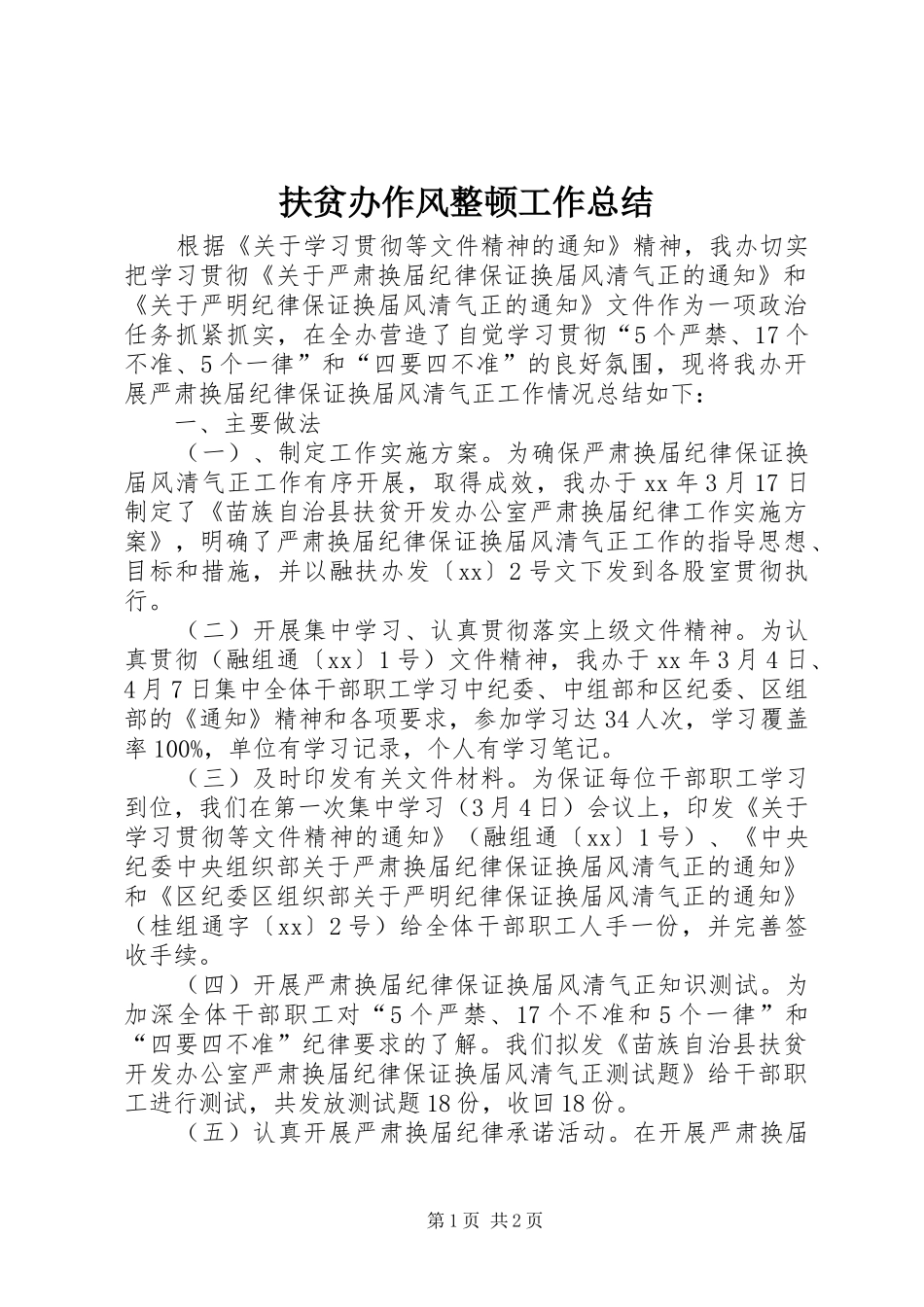 扶贫办作风整顿工作总结

根据《关于学习贯彻等文件精神的通知》精神，我办切实把学习贯彻《关于严肃换届纪律保证换届风清气正的通知》和《关于严明纪律保证换届风清气正的通知》文件作为一项政治任务抓紧抓实，在全办营造了自觉学习贯彻“5个严禁、17个不准、5个一律”和“四要四不准”的良好氛围，现将我办开展严肃换届纪律保证换届风清气正工作情况总结如下：

一、主要做法

（一）、制定工作实施方案。为确保严肃换届纪律保证换届风清气正工作有序开展，取得成效，我办于xx年3月17日制定了《苗族自治县扶贫开发办公室严肃换届纪律工作实施方案》，明确了严肃换届纪律保证换届风清气正工作的指导思想、目标和措施，并以融扶办发〔xx〕2号文下发到各股室贯彻执行。

（二）开展集中学习、认真贯彻落实上级文件精神。为认真贯彻（融组通〔xx〕1号）文件精神，我办于xx年3月4日、4月7日集中全体干部职工学习中纪委、中组部和区纪委、区组部的《通知》精神和各项要求，参加学习达34人次，学习覆盖率100%，单位有学习记录，个人有学习笔记。

（三）及时印发有关文件材料。为保证每位干部职工学习到位，我们在第一次集中学习（3月4日）会议上，印发《关于学习贯彻等文件精神的通知》（融组通〔xx〕1号）、《中央纪委中央组织部关于严肃换届纪律保证换届风清气正的通知》和《区纪委区组织部关于严明纪律保证换届风清气正的通知》（桂组通字〔xx〕2号）给全体干部职工人手一份，并完善签收手续。

（四）开展严肃换届纪律保证换届风清气正知识测试。为加深全体干部职工对“5个严禁、17个不准和5个一律”和“四要四不准”纪律要求的了解。我们拟发《苗族自治县扶贫开发办公室严肃换届纪律保证换届风清气正测试题》给干部职工进行测试，共发放测试题18份，收回18份。

（五）认真开展严肃换届纪律承诺活动。在开展严肃换届

第1页 共2页